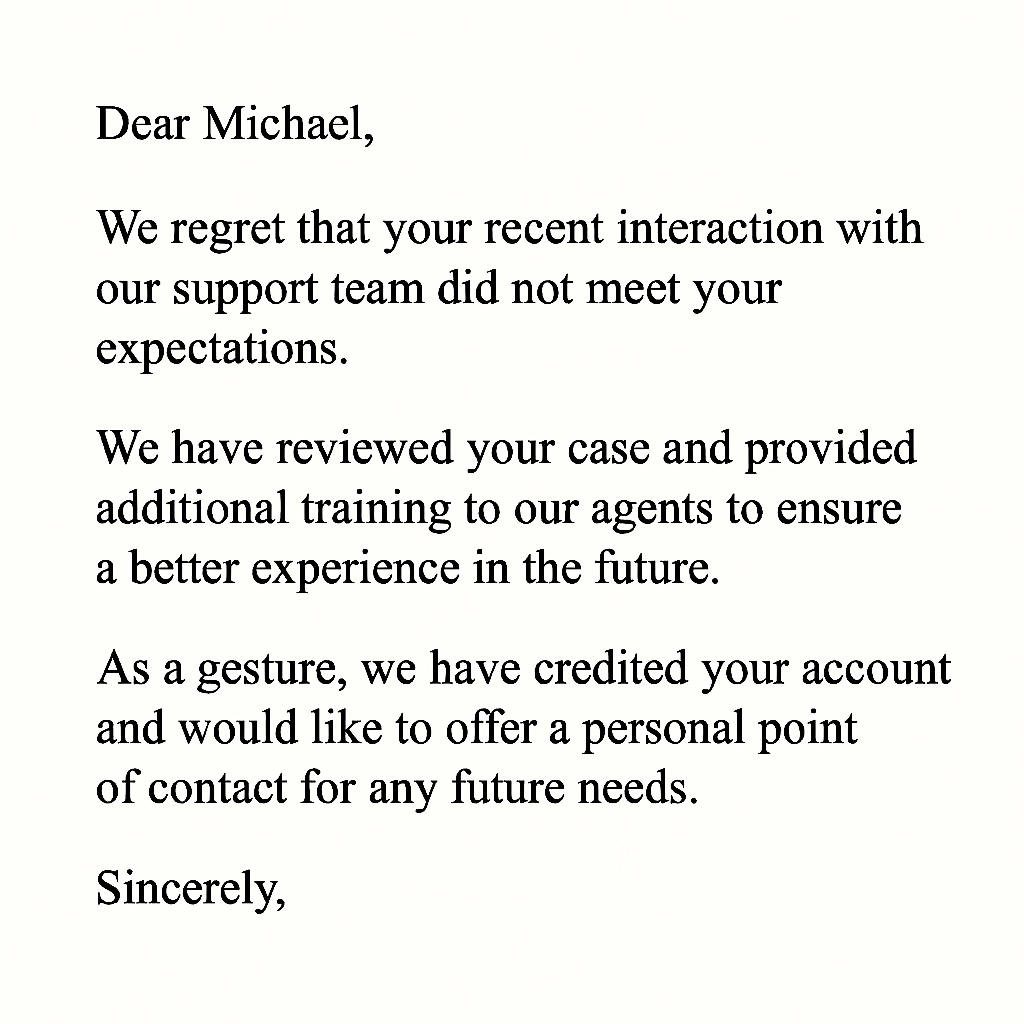 Dear Michael,

We regret that your recent interaction with our support team did not meet your expectations.

We have reviewed your case and provided additional training to our agents to ensure a better experience in the future.

As a gesture, we have credited your account and would like to offer a personal point of contact for any future needs.

Sincerely,